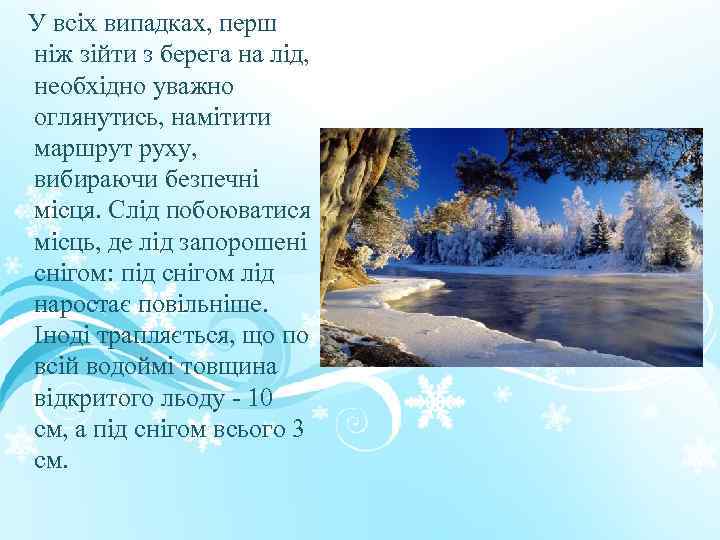 У всіх випадках, перш ніж зійти з берега на лід, необхідно уважно оглянутись, намітити маршрут руху, вибираючи безпечні місця. Слід побоюватися місць, де лід запорошені снігом: під снігом лід наростає повільніше. Іноді трапляється, що по всій водоймі товщина відкритого льоду - 10 см, а під снігом всього 3 см.